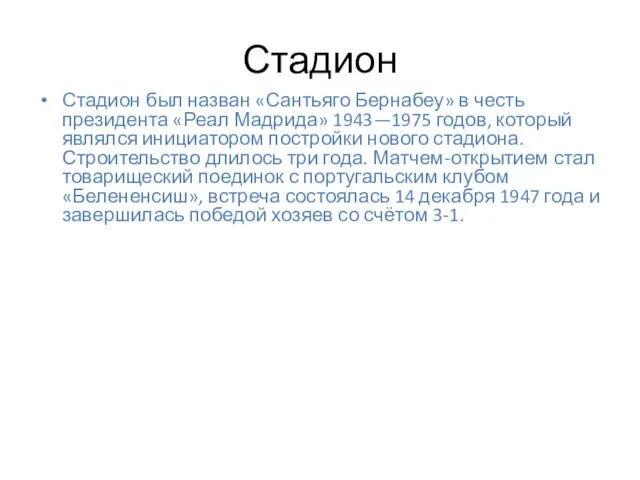 Стадион

• Стадион был назван «Сантьяго Бернабеу» в честь президента «Реал Мадрида» 1943—1975 годов, который являлся инициатором постройки нового стадиона. Строительство длилось три года. Матчем-открытием стал товарищеский поединок с португальским клубом «Белененсиш», встреча состоялась 14 декабря 1947 года и завершилась победой хозяев со счётом 3-1.